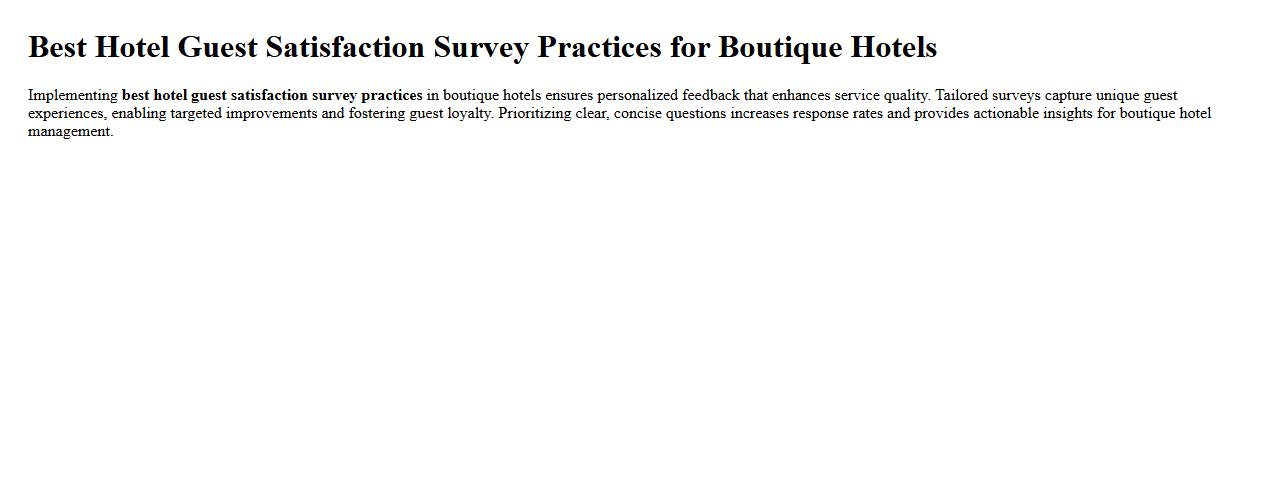 Best Hotel Guest Satisfaction Survey Practices for Boutique Hotels

Implementing best hotel guest satisfaction survey practices in boutique hotels ensures personalized feedback that enhances service quality. Tailored surveys capture unique guest experiences, enabling targeted improvements and fostering guest loyalty. Prioritizing clear, concise questions increases response rates and provides actionable insights for boutique hotel management.